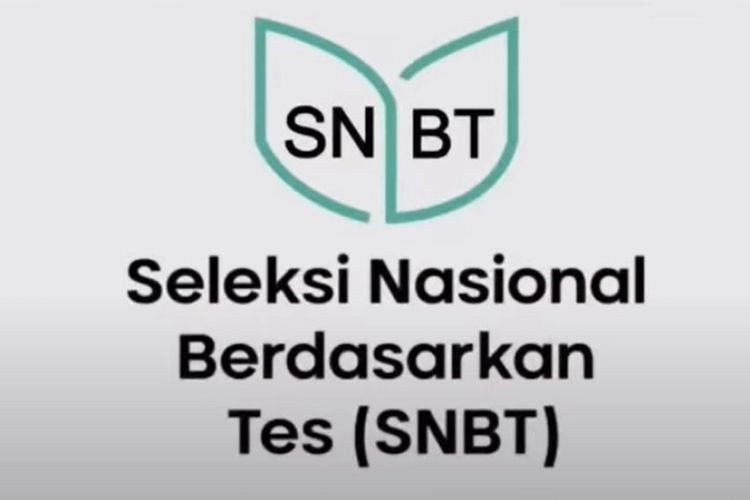 SN BT

Seleksi Nasional Berdasarkan Tes (SNBT)